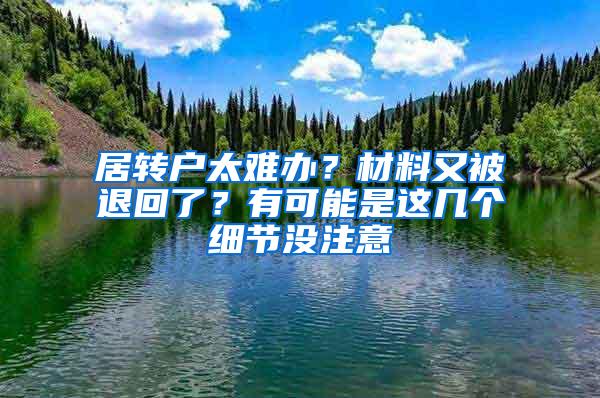 居转户太难办？材料又被退回了？有可能是这几个细节没注意